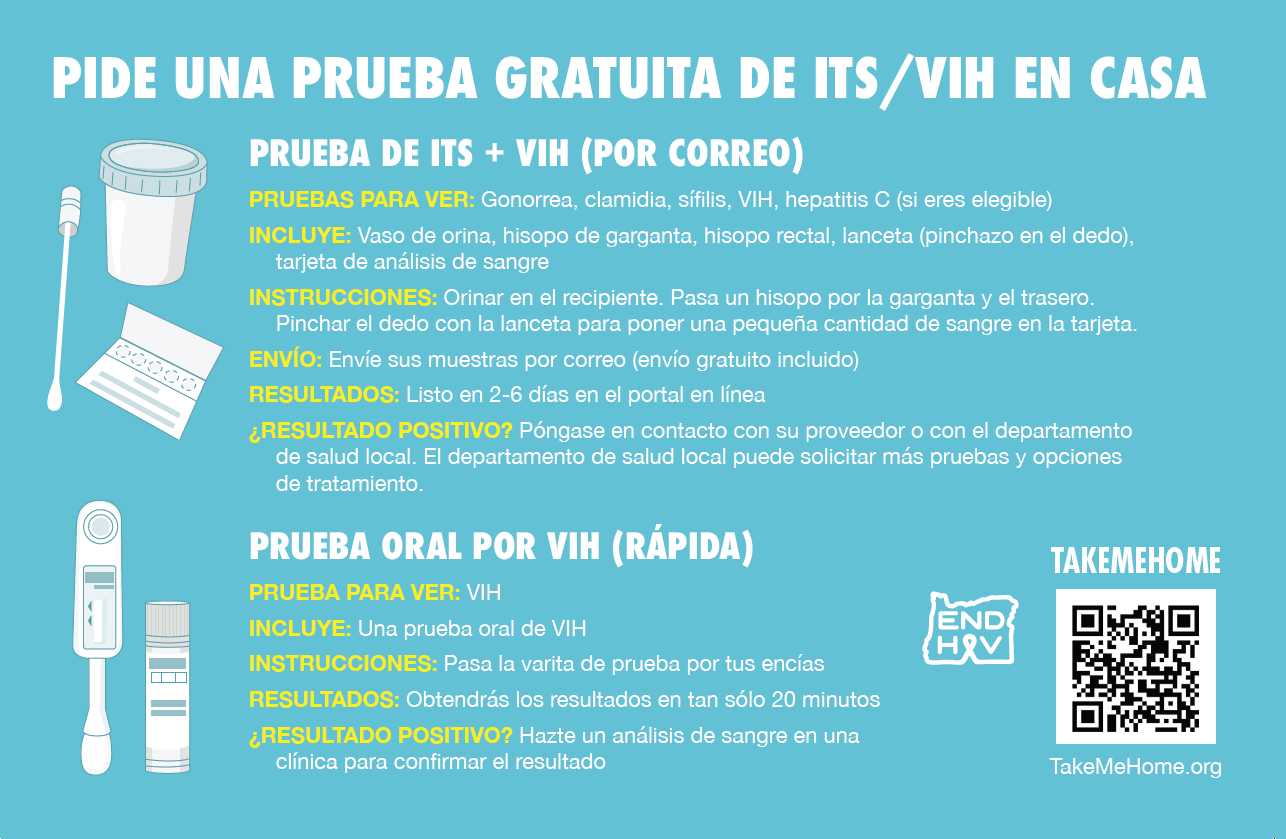 PIDE UNA PRUEBA GRATUITA DE ITS/VIH EN CASA

PRUEBA DE ITS + VIH (POR CORREO)

PRUEBAS PARA VER: Gonorrea, clamidia, sífilis, VIH, hepatitis C (si eres elegible)

INCLUYE: Vaso de orina, hisopo de garganta, hisopo rectal, lanceta (pinchazo en el dedo), tarjeta de análisis de sangre

INSTRUCCIONES: Orinar en el recipiente. Pasa un hisopo por la garganta y el trasero. Pinchar el dedo con la lanceta para poner una pequeña cantidad de sangre en la tarjeta.

ENVÍO: Envíe sus muestras por correo (envío gratuito incluido)

RESULTADOS: Listo en 2-6 días en el portal en línea

¿RESULTADO POSITIVO? Póngase en contacto con su proveedor o con el departamento de salud local. El departamento de salud local puede solicitar más pruebas y opciones de tratamiento.

PRUEBA ORAL POR VIH (RÁPIDA)

PRUEBA PARA VER: VIH

INCLUYE: Una prueba oral de VIH

INSTRUCCIONES: Pasa la varita de prueba por tus encías

RESULTADOS: Obtendrás los resultados en tan sólo 20 minutos

¿RESULTADO POSITIVO? Hazte un análisis de sangre en una clínica para confirmar el resultado

END HIV

TAKEMEHOME

TakeMeHome.org